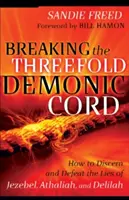 SANDIE FREED
Foreword by BILL HAMON

BREAKING the THREEFOLD DEMONIC CORD

How to Discern and Defeat the Lies of Jezebel, Athaliah, and Delilah